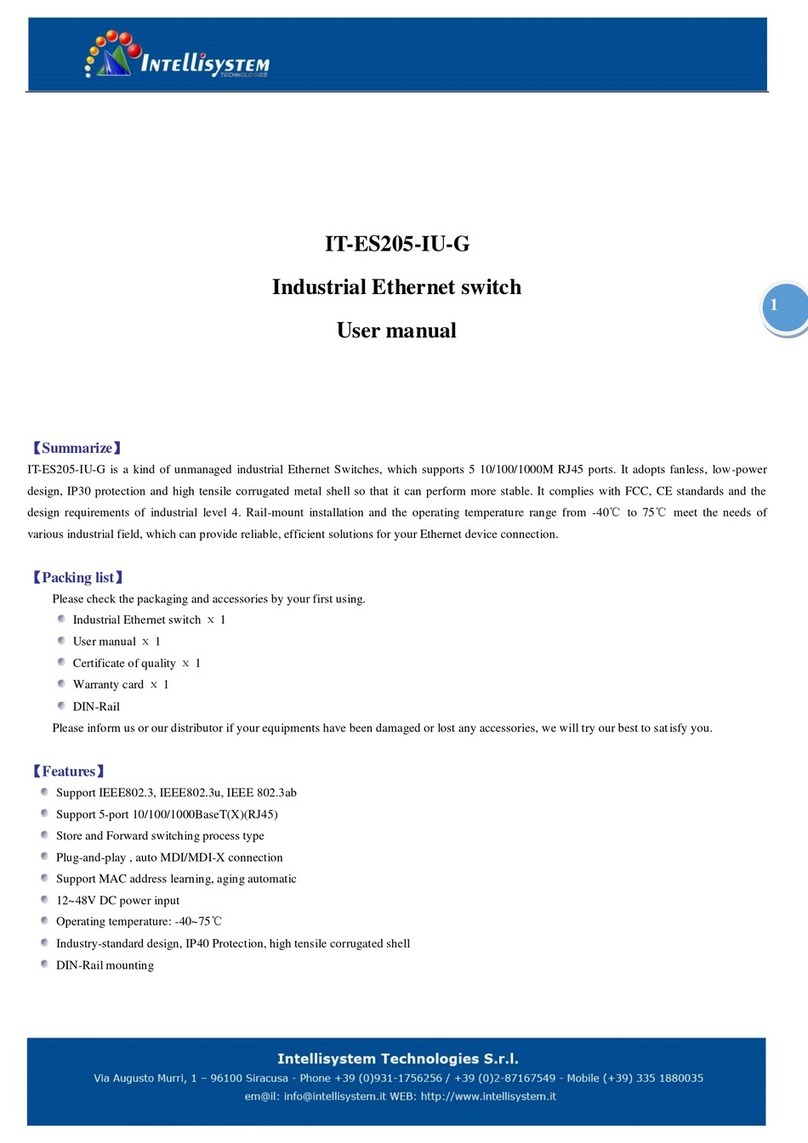 INTELLISYSTEM
TECHNOLOGIES

IT-ES205-IU-G
Industrial Ethernet switch
User manual

1

【Summarize】
IT-ES205-IU-G is a kind of unmanaged industrial Ethernet Switches, which supports 5 10/100/1000M RJ45 ports. It adopts fanless, low-power design, IP30 protection and high tensile corrugated metal shell so that it can perform more stable. It complies with FCC, CE standards and the design requirements of industrial level 4. Rail-mount installation and the operating temperature range from -40℃ to 75℃ meet the needs of various industrial field, which can provide reliable, efficient solutions for your Ethernet device connection.

【Packing list】
Please check the packaging and accessories by your first using.
Industrial Ethernet switch ｘ 1
User manual ｘ 1
Certificate of quality ｘ 1
Warranty card ｘ 1
DIN-Rail
Please inform us or our distributor if your equipments have been damaged or lost any accessories, we will try our best to satisfy you.

【Features】
Support IEEE802.3, IEEE802.3u, IEEE 802.3ab
Support 5-port 10/100/1000BaseT(X)(RJ45)
Store and Forward switching process type
Plug-and-play , auto MDI/MDI-X connection
Support MAC address learning, aging automatic
12~48V DC power input
Operating temperature: -40~75℃
Industry-standard design, IP40 Protection, high tensile corrugated shell
DIN-Rail mounting

Intellisystem Technologies S.r.l.
Via Augusto Murri, 1 – 96100 Siracusa - Phone +39 (0)931-1756256 / +39 (0)2-87167549 - Mobile (+39) 335 1880035
em@il: info@intellisystem.it WEB: http://www.intellisystem.it